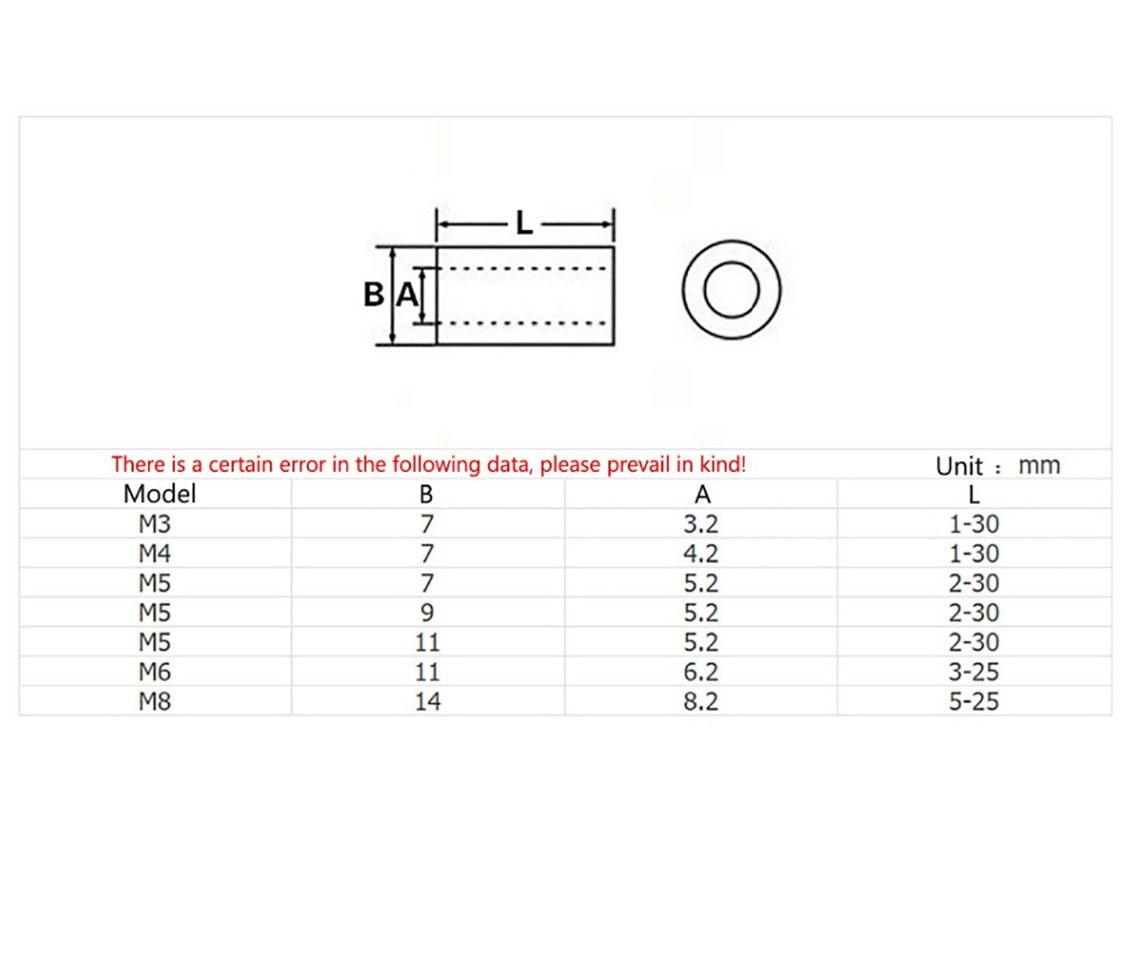 L
B A

There is a certain error in the following data, please prevail in kind! Unit : mm

| Model | B | A | L |
|---|---|---|---|
| M3 | 7 | 3.2 | 1-30 |
| M4 | 7 | 4.2 | 1-30 |
| M5 | 7 | 5.2 | 2-30 |
| M5 | 9 | 5.2 | 2-30 |
| M5 | 11 | 5.2 | 2-30 |
| M6 | 11 | 6.2 | 3-25 |
| M8 | 14 | 8.2 | 5-25 |